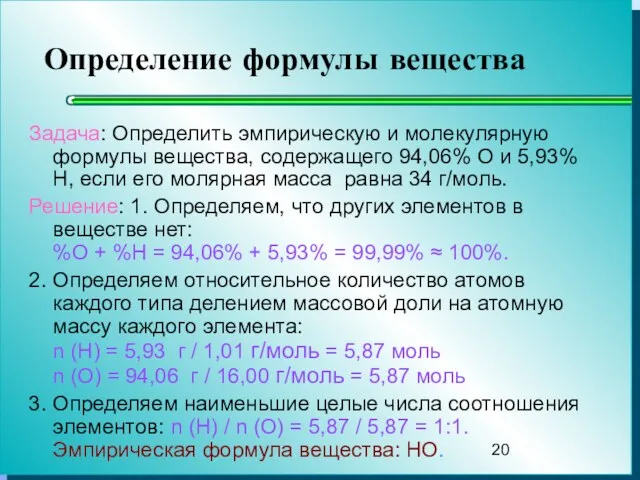 Определение формулы вещества

Задача: Определить эмпирическую и молекулярную формулы вещества, содержащего 94,06% O и 5,93% H, если его молярная масса равна 34 г/моль.

Решение: 1. Определяем, что других элементов в веществе нет:
%O + %H = 94,06% + 5,93% = 99,99% ≈ 100%.

2. Определяем относительное количество атомов каждого типа делением массовой доли на атомную массу каждого элемента:
n (H) = 5,93 г / 1,01 г/моль = 5,87 моль
n (O) = 94,06 г / 16,00 г/моль = 5,87 моль

3. Определяем наименьшие целые числа соотношения элементов: n (H) / n (O) = 5,87 / 5,87 = 1:1.
Эмпирическая формула вещества: HO.

20